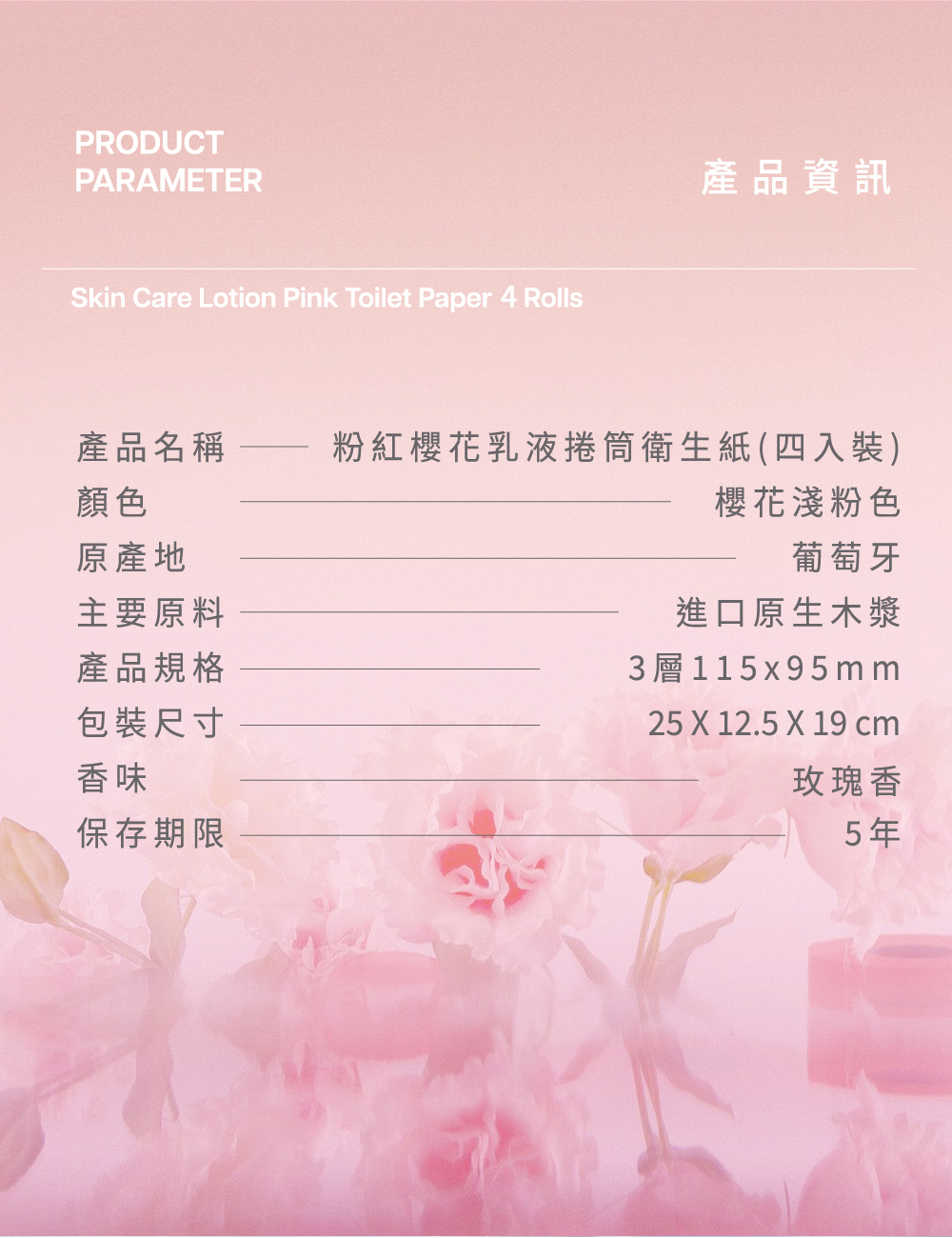 PRODUCT
PARAMETER

產品資訊

Skin Care Lotion Pink Toilet Paper 4 Rolls

產品名稱 粉紅櫻花乳液捲筒衛生紙(四入裝)
顏色 櫻花淺粉色
原產地 葡萄牙
主要原料 進口原生木漿
產品規格 3層115x95mm
包裝尺寸 25 X 12.5 X 19 cm
香味 玫瑰香
保存期限 5年